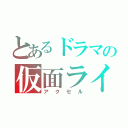 とあるドラマの
仮面ライ
アクセル